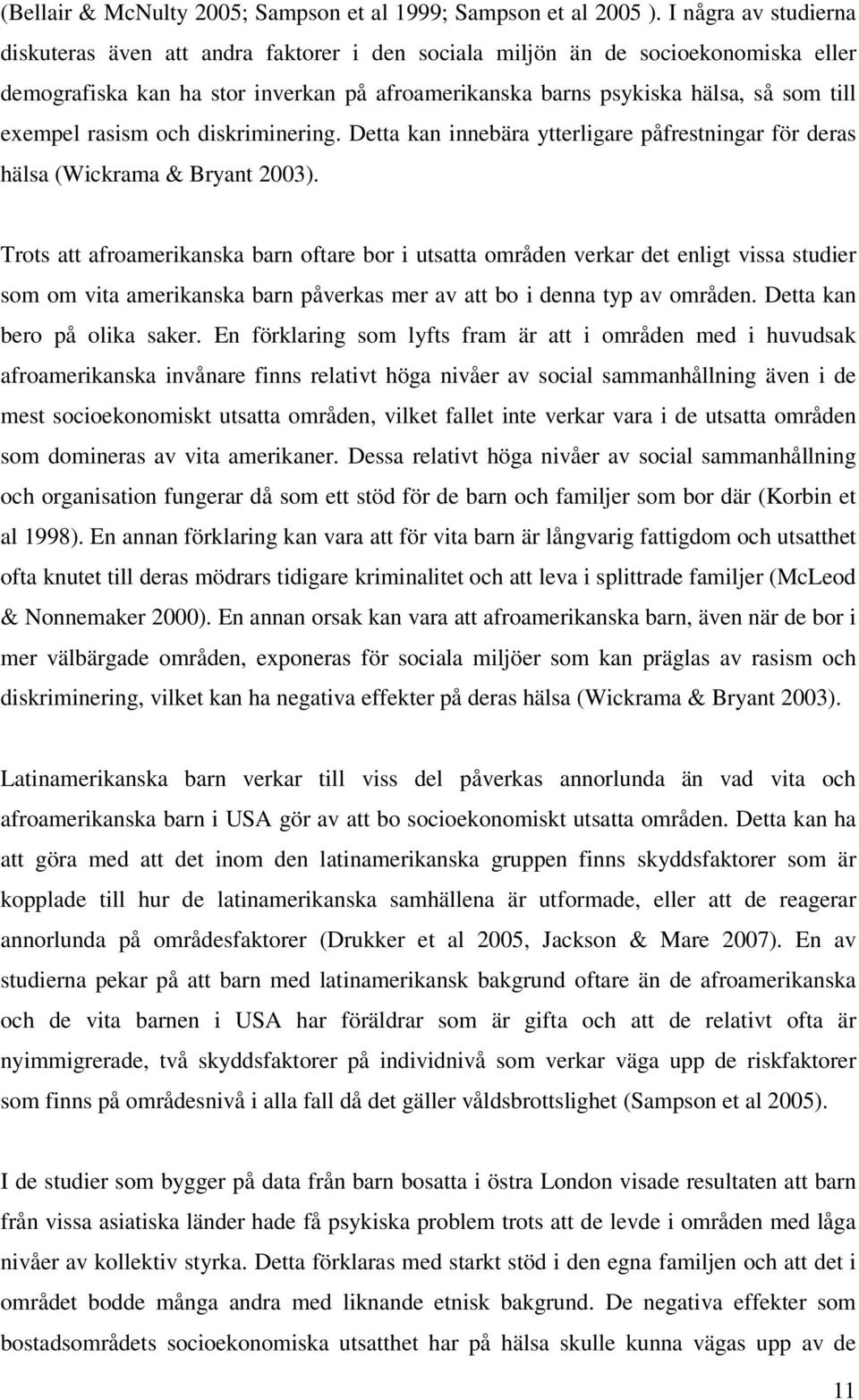 (Bellair & McNulty 2005; Sampson et al 1999; Sampson et al 2005 ). I några av studierna diskuteras även att andra faktorer i den sociala miljön än de socioekonomiska eller demografiska kan ha stor inverkan på afroamerikanska barns psykiska hälsa, så som till exempel rasism och diskriminering. Detta kan innebära ytterligare påfrestningar för deras hälsa (Wickrama & Bryant 2003).

Trots att afroamerikanska barn oftare bor i utsatta områden verkar det enligt vissa studier som om vita amerikanska barn påverkas mer av att bo i denna typ av områden. Detta kan bero på olika saker. En förklaring som lyfts fram är att i områden med i huvudsak afroamerikanska invånare finns relativt höga nivåer av social sammanhållning även i de mest socioekonomiskt utsatta områden, vilket fallet inte verkar vara i de utsatta områden som domineras av vita amerikaner. Dessa relativt höga nivåer av social sammanhållning och organisation fungerar då som ett stöd för de barn och familjer som bor där (Korbin et al 1998). En annan förklaring kan vara att för vita barn är långvarig fattigdom och utsatthet ofta knutet till deras mödrars tidigare kriminalitet och att leva i splittrade familjer (McLeod & Nonnemaker 2000). En annan orsak kan vara att afroamerikanska barn, även när de bor i mer välbärgade områden, exponeras för sociala miljöer som kan präglas av rasism och diskriminering, vilket kan ha negativa effekter på deras hälsa (Wickrama & Bryant 2003).

Latinamerikanska barn verkar till viss del påverkas annorlunda än vad vita och afroamerikanska barn i USA gör av att bo socioekonomiskt utsatta områden. Detta kan ha att göra med att det inom den latinamerikanska gruppen finns skyddsfaktorer som är kopplade till hur de latinamerikanska samhällena är utformade, eller att de reagerar annorlunda på områdesfaktorer (Drukker et al 2005, Jackson & Mare 2007). En av studierna pekar på att barn med latinamerikansk bakgrund oftare än de afroamerikanska och de vita barnen i USA har föräldrar som är gifta och att de relativt ofta är nyimmigrerade, två skyddsfaktorer på individnivå som verkar väga upp de riskfaktorer som finns på områdesnivå i alla fall då det gäller våldsbrottslighet (Sampson et al 2005).

I de studier som bygger på data från barn bosatta i östra London visade resultaten att barn från vissa asiatiska länder hade få psykiska problem trots att de levde i områden med låga nivåer av kollektiv styrka. Detta förklaras med starkt stöd i den egna familjen och att det i området bodde många andra med liknande etnisk bakgrund. De negativa effekter som bostadsområdets socioekonomiska utsatthet har på hälsa skulle kunna vägas upp av de

11